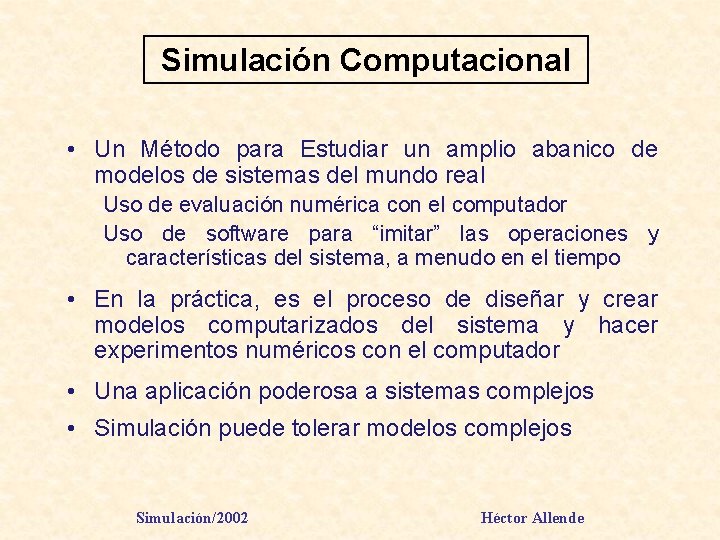 Simulación Computacional

• Un Método para Estudiar un amplio abanico de modelos de sistemas del mundo real

Uso de evaluación numérica con el computador

Uso de software para "imitar" las operaciones y características del sistema, a menudo en el tiempo

• En la práctica, es el proceso de diseñar y crear modelos computarizados del sistema y hacer experimentos numéricos con el computador

• Una aplicación poderosa a sistemas complejos

• Simulación puede tolerar modelos complejos

Simulación/2002

Héctor Allende